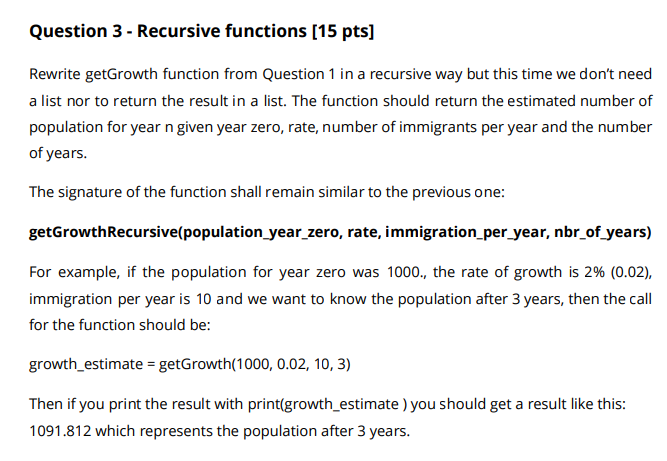 Question 3 - Recursive functions [15 pts]

Rewrite getGrowth function from Question 1 in a recursive way but this time we don't need a list nor to return the result in a list. The function should return the estimated number of population for year n given year zero, rate, number of immigrants per year and the number of years.

The signature of the function shall remain similar to the previous one:

getGrowthRecursive(population_year_zero, rate, immigration_per_year, nbr_of_years)

For example, if the population for year zero was 1000., the rate of growth is 2% (0.02), immigration per year is 10 and we want to know the population after 3 years, then the call for the function should be:

growth_estimate = getGrowth(1000, 0.02, 10, 3)

Then if you print the result with print(growth_estimate ) you should get a result like this: 1091.812 which represents the population after 3 years.